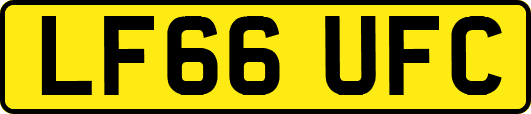 LF66 UFC